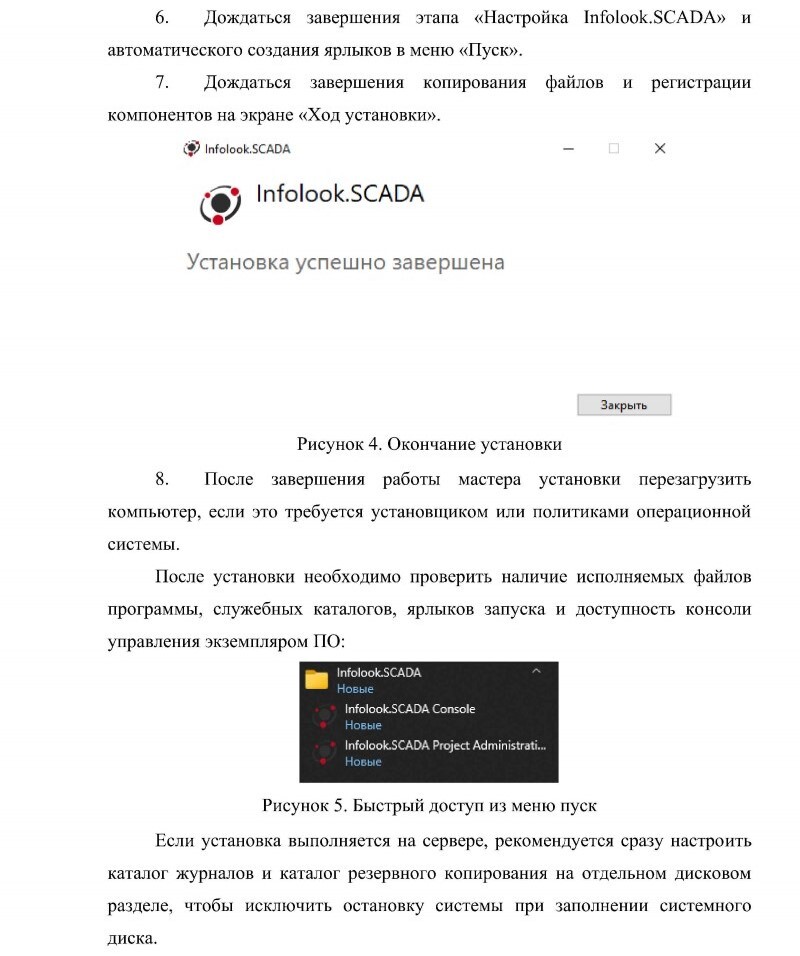 6. Дождаться завершения этапа «Настройка Infolook.SCADA» и автоматического создания ярлыков в меню «Пуск».

7. Дождаться завершения копирования файлов и регистрации компонентов на экране «Ход установки».

Infolook.SCADA

Infolook.SCADA

Установка успешно завершена

Закрыть

Рисунок 4. Окончание установки

8. После завершения работы мастера установки перезагрузить компьютер, если это требуется установщиком или политиками операционной системы.

После установки необходимо проверить наличие исполняемых файлов программы, служебных каталогов, ярлыков запуска и доступность консоли управления экземпляром ПО:

Infolook.SCADA
Новые
Infolook.SCADA Console
Новые
Infolook.SCADA Project Administrati...
Новые

Рисунок 5. Быстрый доступ из меню пуск

Если установка выполняется на сервере, рекомендуется сразу настроить каталог журналов и каталог резервного копирования на отдельном дисковом разделе, чтобы исключить остановку системы при заполнении системного диска.